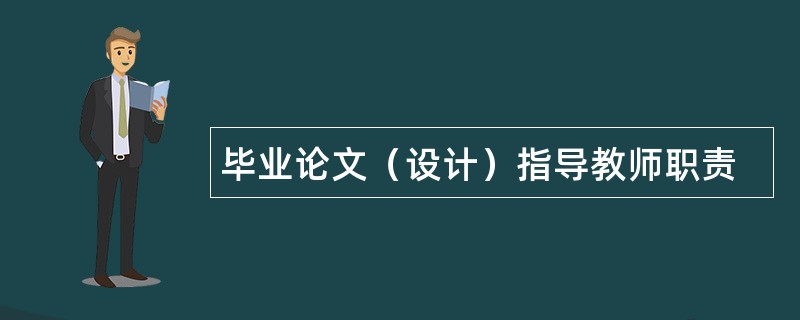 毕业论文（设计）指导教师职责